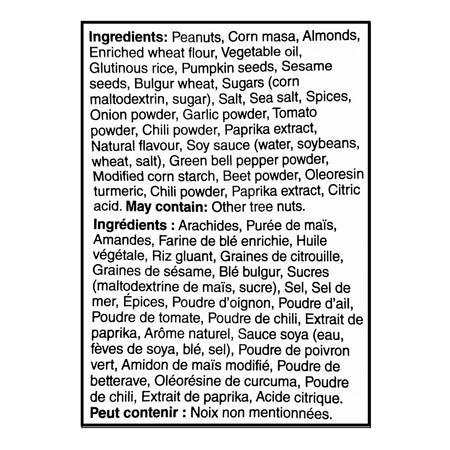 Ingredients: Peanuts, Corn masa, Almonds, Enriched wheat flour, Vegetable oil, Glutinous rice, Pumpkin seeds, Sesame seeds, Bulgur wheat, Sugars (corn maltodextrin, sugar), Salt, Sea salt, Spices, Onion powder, Garlic powder, Tomato powder, Chili powder, Paprika extract, Natural flavour, Soy sauce (water, soybeans, wheat, salt), Green bell pepper powder, Modified corn starch, Beet powder, Oleoresin turmeric, Chili powder, Paprika extract, Citric acid. May contain: Other tree nuts.

Ingrédients : Arachides, Purée de maïs, Amandes, Farine de blé enrichie, Huile végétale, Riz gluant, Graines de citrouille, Graines de sésame, Blé bulgur, Sucres (maltodextrine de maïs, sucre), Sel, Sel de mer, Épices, Poudre d'oignon, Poudre d'ail, Poudre de tomate, Poudre de chili, Extrait de paprika, Arôme naturel, Sauce soya (eau, fèves de soya, blé, sel), Poudre de poivron vert, Amidon de maïs modifié, Poudre de betterave, Oléorésine de curcuma, Poudre de chili, Extrait de paprika, Acide citrique. Peut contenir : Noix non mentionnées.